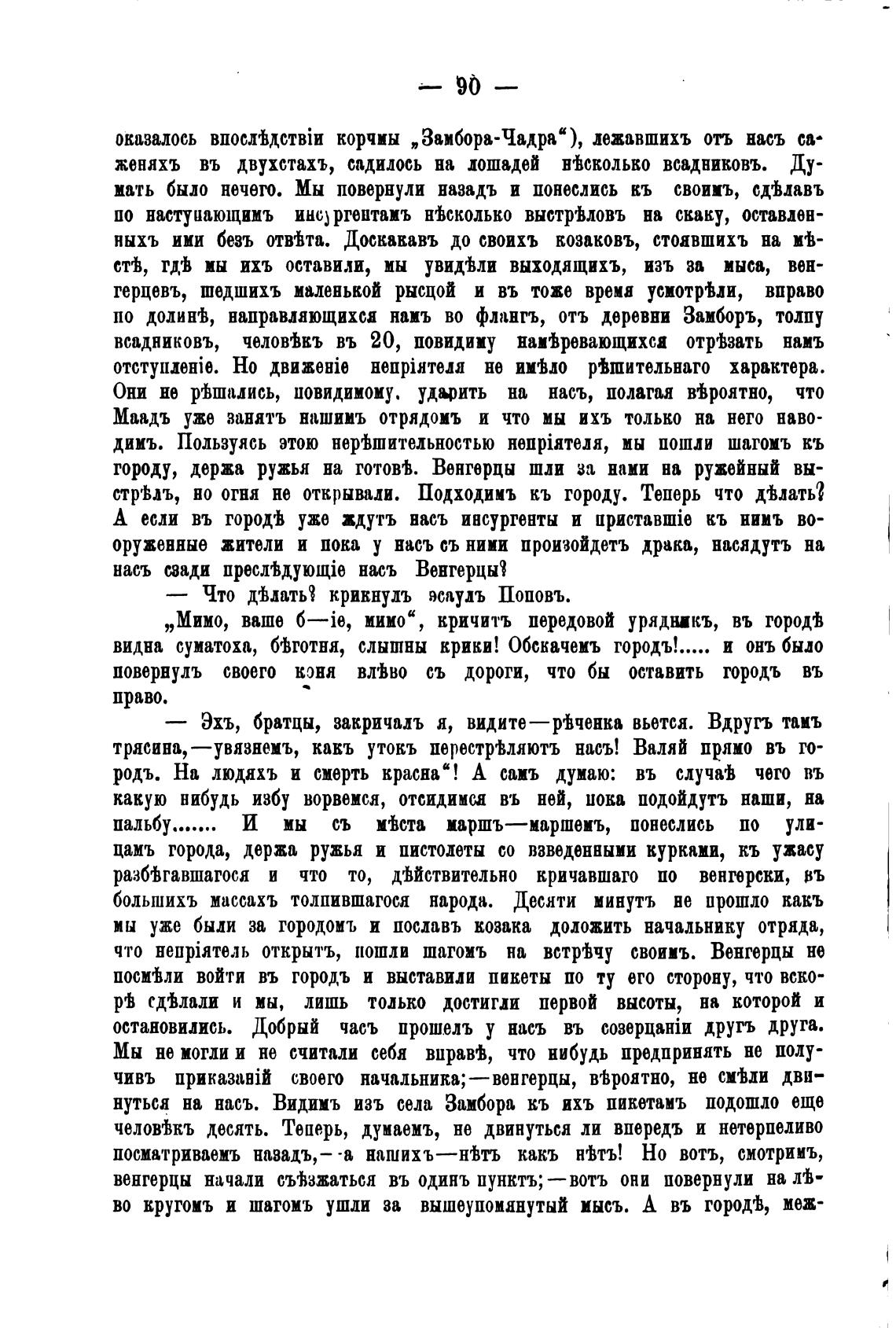 — 90 —

оказалось впослѣдствіи корчмы „Замбора-Чадра“), лежавшихъ отъ насъ саженяхъ въ двухстахъ, садилось на лошадей нѣсколько всадниковъ. Думать было нечего. Мы повернули назадъ и понеслись къ своимъ, сдѣлавъ по наступающимъ инсургентамъ нѣсколько выстрѣловъ на скаку, оставленныхъ ими безъ отвѣта. Доскакавъ до своихъ козаковъ, стоявшихъ на мѣстѣ, гдѣ мы ихъ оставили, мы увидѣли выходящихъ, изъ за мыса, венгерцевъ, шедшихъ маленькой рысцой и въ тоже время усмотрѣли, вправо по долинѣ, направляющихся намъ во флангъ, отъ деревни Замборъ, толпу всадниковъ, человѣкъ въ 20, повидиму намѣревающихся отрѣзать намъ отступленіе. Но движеніе непріятеля не имѣло рѣшительнаго характера. Они не рѣшались, повидимому, ударить на насъ, полагая вѣроятно, что Маадъ уже занятъ нашимъ отрядомъ и что мы ихъ только на него наводимъ. Пользуясь этою нерѣшительностью непріятеля, мы пошли шагомъ къ городу, держа ружья на готовѣ. Венгерцы шли за нами на ружейный выстрѣлъ, но огня не открывали. Подходимъ къ городу. Теперь что дѣлать? А если въ городѣ уже ждутъ насъ инсургенты и приставшіе къ нимъ вооруженные жители и пока у насъ съ ними произойдетъ драка, насядутъ на насъ сзади преслѣдующіе насъ Венгерцы?

— Что дѣлать? крикнулъ эсаулъ Поповъ.

„Мимо, ваше б—іе, мимо“, кричитъ передовой урядникъ, въ городѣ видна суматоха, бѣготня, слышны крики! Обскачемъ городъ!..... и онъ было повернулъ своего коня влѣво съ дороги, что бы оставить городъ въ право.

— Эхъ, братцы, закричалъ я, видите—рѣченка вьется. Вдругъ тамъ трясина,—увязнемъ, какъ утокъ перестрѣляютъ насъ! Валяй прямо въ городъ. На людяхъ и смерть красна“! А самъ думаю: въ случаѣ чего въ какую нибудь избу ворвемся, отсидимся въ ней, пока подойдутъ наши, на пальбу....... И мы съ мѣста маршъ—маршемъ, понеслись по улицамъ города, держа ружья и пистолеты со взведенными курками, къ ужасу разбѣгавшагося и что то, дѣйствительно кричавшаго по венгерски, въ большихъ массахъ толпившагося народа. Десяти минутъ не прошло какъ мы уже были за городомъ и пославъ козака доложить начальнику отряда, что непріятель открытъ, пошли шагомъ на встрѣчу своимъ. Венгерцы не посмѣли войти въ городъ и выставили пикеты по ту его сторону, что вскорѣ сдѣлали и мы, лишь только достигли первой высоты, на которой и остановились. Добрый часъ прошелъ у насъ въ созерцаніи другъ друга. Мы не могли и не считали себя вправѣ, что нибудь предпринять не получивъ приказаній своего начальника;—венгерцы, вѣроятно, не смѣли двинуться на насъ. Видимъ изъ села Замбора къ ихъ пикетамъ подошло еще человѣкъ десять. Теперь, думаемъ, не двинуться ли впередъ и нетерпеливо посматриваемъ назадъ,—а нашихъ—нѣтъ какъ нѣтъ! Но вотъ, смотримъ, венгерцы начали съѣзжаться въ одинъ пунктъ;—вотъ они повернули на лѣво кругомъ и шагомъ ушли за вышеупомянутый мысъ. А въ городѣ, меж-